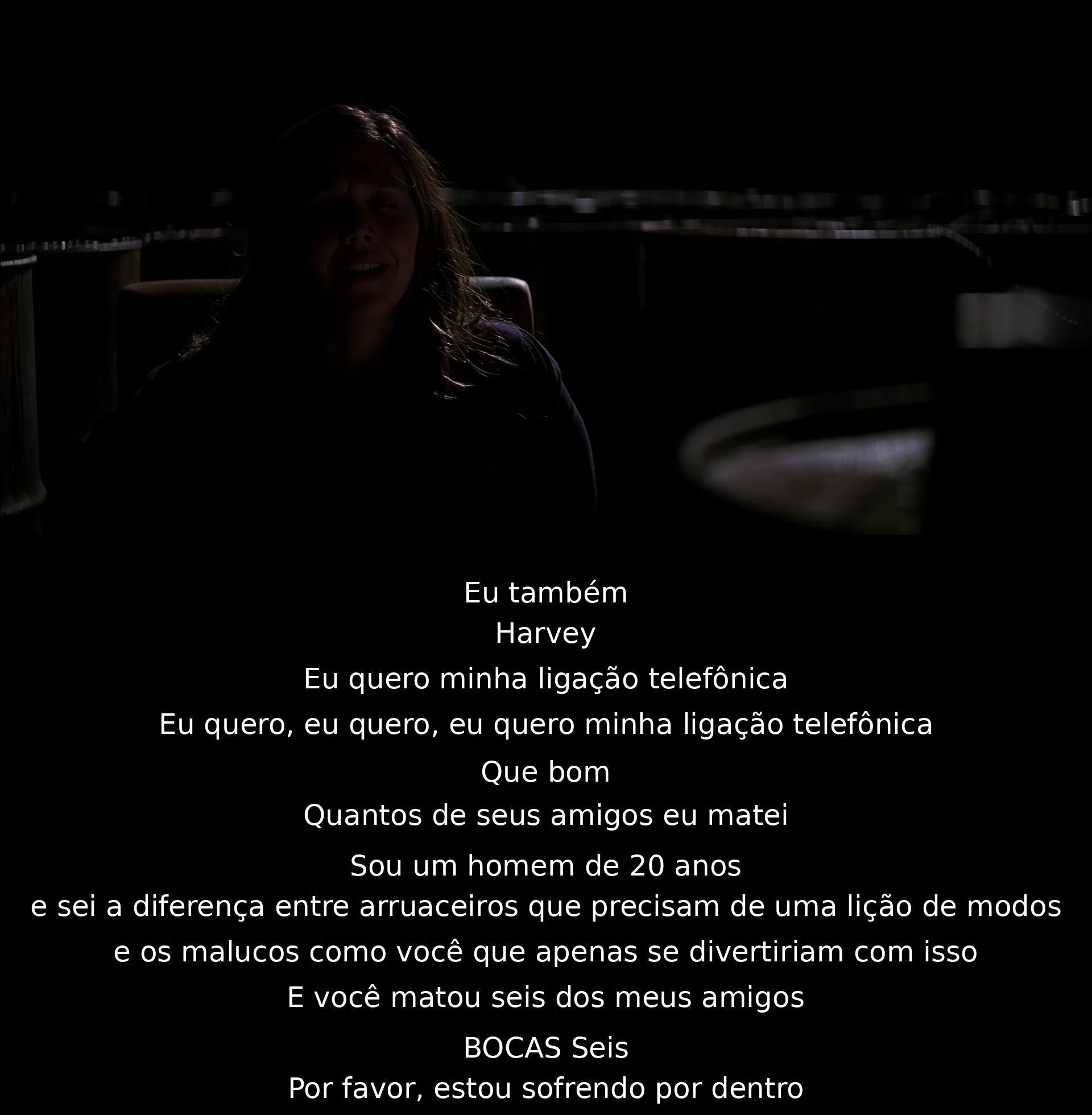 Eu também
Harvey
Eu quero minha ligação telefônica
Eu quero, eu quero, eu quero minha ligação telefônica
Que bom
Quantos de seus amigos eu matei
Sou um homem de 20 anos
e sei a diferença entre arruaceiros que precisam de uma lição de modos
e os malucos como você que apenas se divertiriam com isso
E você matou seis dos meus amigos
BOCAS Seis
Por favor, estou sofrendo por dentro